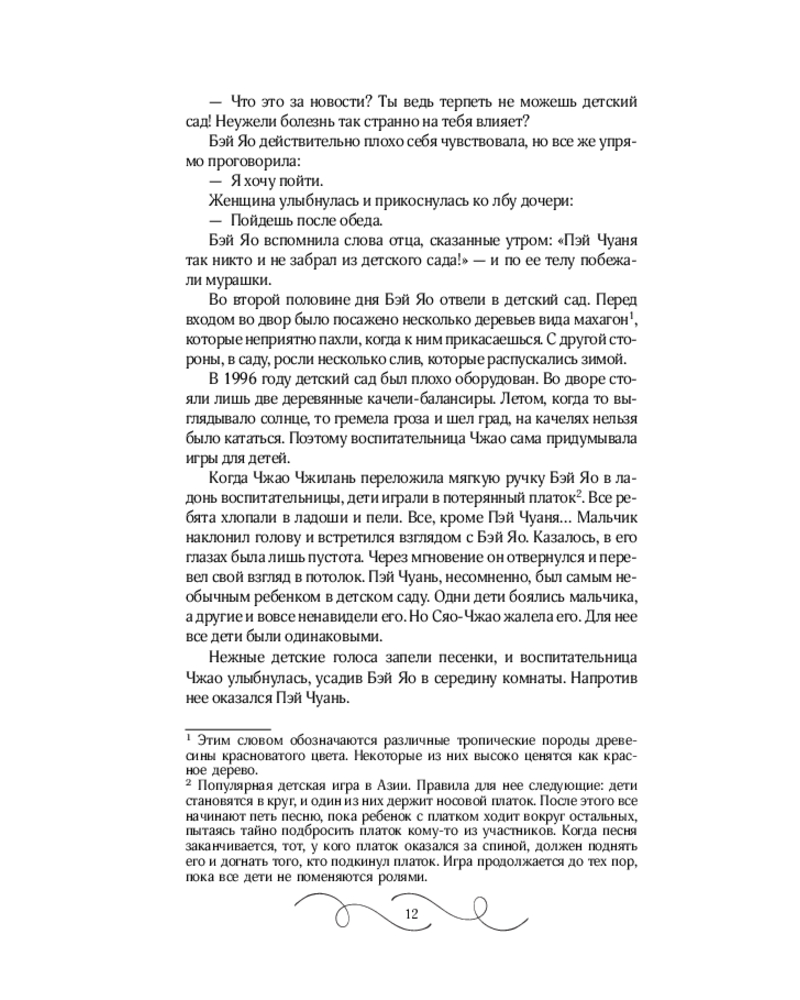 — Что это за новости? Ты ведь терпеть не можешь детский сад! Неужели болезнь так странно на тебя влияет?

Бэй Яо действительно плохо себя чувствовала, но все же упрямо проговорила:

— Я хочу пойти.

Женщина улыбнулась и прикоснулась ко лбу дочери:

— Пойдешь после обеда.

Бэй Яо вспомнила слова отца, сказанные утром: «Пэй Чуаня так никто и не забрал из детского сада!» — и по ее телу побежали мурашки.

Во второй половине дня Бэй Яо отвели в детский сад. Перед входом во двор было посажено несколько деревьев вида махагон$^1$, которые неприятно пахли, когда к ним прикасаешься. С другой стороны, в саду, росли несколько слив, которые распускались зимой.

В 1996 году детский сад был плохо оборудован. Во дворе стояли лишь две деревянные качели-балансиры. Летом, когда то выглядывало солнце, то гремела гроза и шел град, на качелях нельзя было кататься. Поэтому воспитательница Чжао сама придумывала игры для детей.

Когда Чжао Чжилань переложила мягкую ручку Бэй Яо в ладонь воспитательницы, дети играли в потерянный платок$^2$. Все ребята хлопали в ладоши и пели. Все, кроме Пэй Чуаня... Мальчик наклонил голову и встретился взглядом с Бэй Яо. Казалось, в его глазах была лишь пустота. Через мгновение он отвернулся и перевел свой взгляд в потолок. Пэй Чуань, несомненно, был самым необычным ребенком в детском саду. Одни дети боялись мальчика, а другие и вовсе ненавидели его. Но Сяо-Чжао жалела его. Для нее все дети были одинаковыми.

Нежные детские голоса запели песенки, и воспитательница Чжао улыбнулась, усадив Бэй Яо в середину комнаты. Напротив нее оказался Пэй Чуань.

$^1$ Этим словом обозначаются различные тропические породы древесины красноватого цвета. Некоторые из них высоко ценятся как красное дерево.

$^2$ Популярная детская игра в Азии. Правила для нее следующие: дети становятся в круг, и один из них держит носовой платок. После этого все начинают петь песню, пока ребенок с платком ходит вокруг остальных, пытаясь тайно подбросить платок кому-то из участников. Когда песня заканчивается, тот, у кого платок оказался за спиной, должен поднять его и догнать того, кто подкинул платок. Игра продолжается до тех пор, пока все дети не поменяются ролями.

12